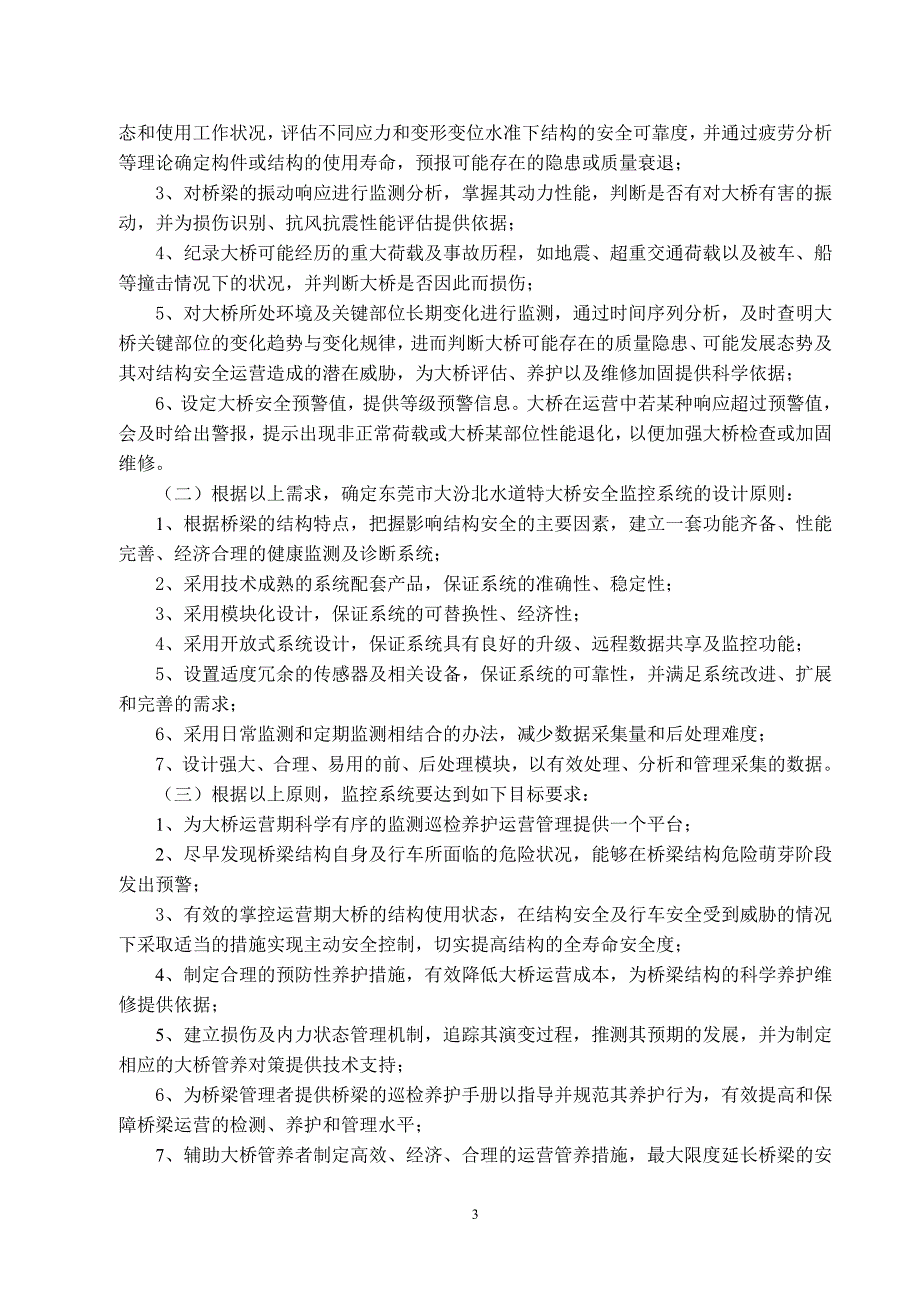 态和使用工作状况，评估不同应力和变形变位水准下结构的安全可靠度，并通过疲劳分析等理论确定构件或结构的使用寿命，预报可能存在的隐患或质量衰退；

3、对桥梁的振动响应进行监测分析，掌握其动力性能，判断是否有对大桥有害的振动，并为损伤识别、抗风抗震性能评估提供依据；

4、纪录大桥可能经历的重大荷载及事故历程，如地震、超重交通荷载以及被车、船等撞击情况下的状况，并判断大桥是否因此而损伤；

5、对大桥所处环境及关键部位长期变化进行监测，通过时间序列分析，及时查明大桥关键部位的变化趋势与变化规律，进而判断大桥可能存在的质量隐患、可能发展态势及其对结构安全运营造成的潜在威胁，为大桥评估、养护以及维修加固提供科学依据；

6、设定大桥安全预警值，提供等级预警信息。大桥在运营中若某种响应超过预警值，会及时给出警报，提示出现非正常荷载或大桥某部位性能退化，以便加强大桥检查或加固维修。

（二）根据以上需求，确定东莞市大汾北水道特大桥安全监控系统的设计原则：

1、根据桥梁的结构特点，把握影响结构安全的主要因素，建立一套功能齐备、性能完善、经济合理的健康监测及诊断系统；

2、采用技术成熟的系统配套产品，保证系统的准确性、稳定性；

3、采用模块化设计，保证系统的可替换性、经济性；

4、采用开放式系统设计，保证系统具有良好的升级、远程数据共享及监控功能；

5、设置适度冗余的传感器及相关设备，保证系统的可靠性，并满足系统改进、扩展和完善的需求；

6、采用日常监测和定期监测相结合的办法，减少数据采集量和后处理难度；

7、设计强大、合理、易用的前、后处理模块，以有效处理、分析和管理采集的数据。

（三）根据以上原则，监控系统要达到如下目标要求：

1、为大桥运营期科学有序的监测巡检养护运营管理提供一个平台；

2、尽早发现桥梁结构自身及行车所面临的危险状况，能够在桥梁结构危险萌芽阶段发出预警；

3、有效的掌控运营期大桥的结构使用状态，在结构安全及行车安全受到威胁的情况下采取适当的措施实现主动安全控制，切实提高结构的全寿命安全度；

4、制定合理的预防性养护措施，有效降低大桥运营成本，为桥梁结构的科学养护维修提供依据；

5、建立损伤及内力状态管理机制，追踪其演变过程，推测其预期的发展，并为制定相应的大桥管养对策提供技术支持；

6、为桥梁管理者提供桥梁的巡检养护手册以指导并规范其养护行为，有效提高和保障桥梁运营的检测、养护和管理水平；

7、辅助大桥管养者制定高效、经济、合理的运营管养措施，最大限度延长桥梁的安

3